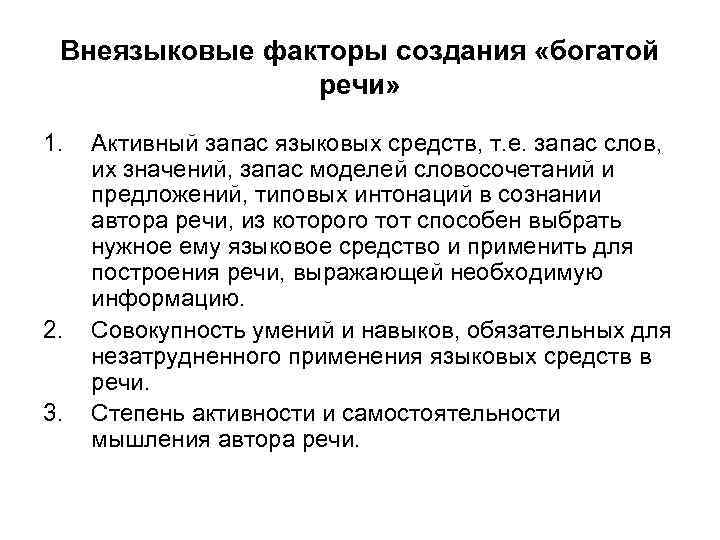 Внеязыковые факторы создания «богатой речи»

1. Активный запас языковых средств, т.е. запас слов, их значений, запас моделей словосочетаний и предложений, типовых интонаций в сознании автора речи, из которого тот способен выбрать нужное ему языковое средство и применить для построения речи, выражающей необходимую информацию.
2. Совокупность умений и навыков, обязательных для незатрудненного применения языковых средств в речи.
3. Степень активности и самостоятельности мышления автора речи.